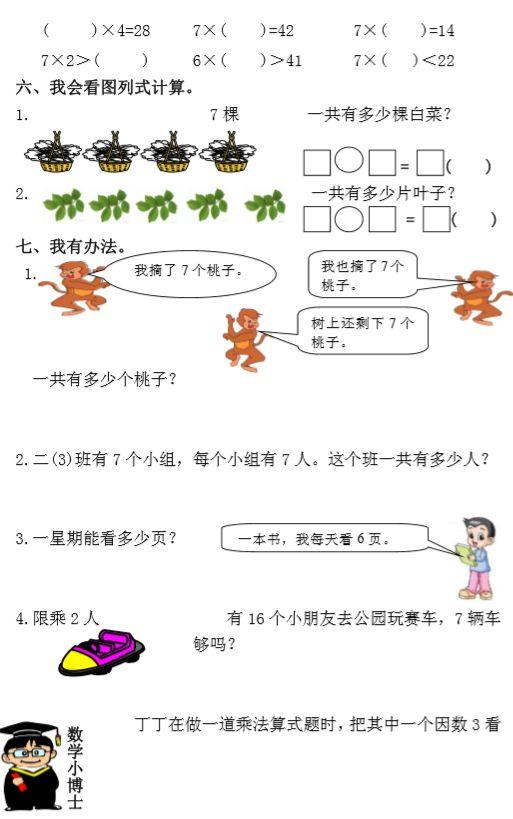 (　　)×4=28　　7×(　　)=42　　7×(　　)=14

7×2>(　　)　　6×(　　)>41　　7×(　　)<22

六、我会看图列式计算。

1.　　7棵　　一共有多少棵白菜？

☐○☐=☐(　　)

2.　　一共有多少片叶子？

☐○☐=☐(　　)

七、我有办法。

1.

我摘了7个桃子。

我也摘了7个桃子。

树上还剩下7个桃子。

一共有多少个桃子？

2.二(3)班有7个小组，每个小组有7人。这个班一共有多少人？

3.一星期能看多少页？

一本书，我每天看6页。

4.限乘2人　　有16个小朋友去公园玩赛车，7辆车够吗？

数学小博士

丁丁在做一道乘法算式题时，把其中一个因数3看